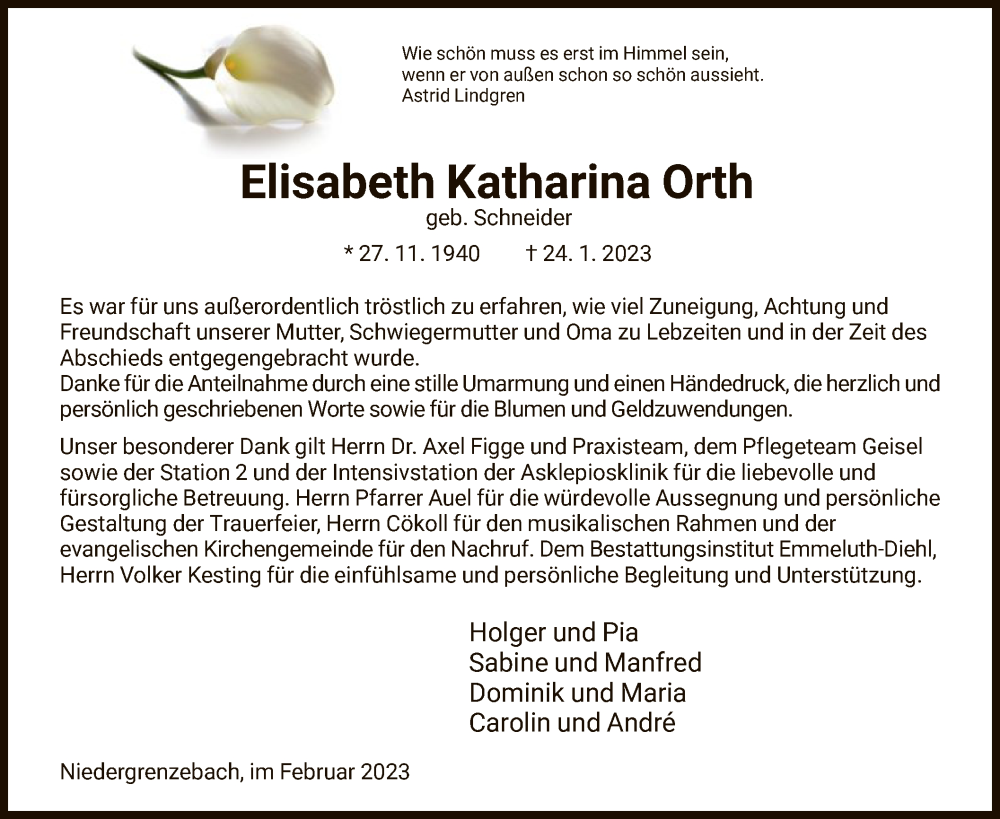 Wie schön muss es erst im Himmel sein, wenn er von außen schon so schön aussieht.
Astrid Lindgren

Elisabeth Katharina Orth
geb. Schneider
* 27. 11. 1940 † 24. 1. 2023

Es war für uns außerordentlich tröstlich zu erfahren, wie viel Zuneigung, Achtung und Freundschaft unserer Mutter, Schwiegermutter und Oma zu Lebzeiten und in der Zeit des Abschieds entgegengebracht wurde.
Danke für die Anteilnahme durch eine stille Umarmung und einen Händedruck, die herzlich und persönlich geschriebenen Worte sowie für die Blumen und Geldzuwendungen.

Unser besonderer Dank gilt Herrn Dr. Axel Figge und Praxisteam, dem Pflegeteam Geisel sowie der Station 2 und der Intensivstation der Asklepiosklinik für die liebevolle und fürsorgliche Betreuung. Herrn Pfarrer Auel für die würdevolle Aussegnung und persönliche Gestaltung der Trauerfeier, Herrn Cökoll für den musikalischen Rahmen und der evangelischen Kirchengemeinde für den Nachruf. Dem Bestattungsinstitut Emmeluth-Diehl, Herrn Volker Kesting für die einfühlsame und persönliche Begleitung und Unterstützung.

Holger und Pia
Sabine und Manfred
Dominik und Maria
Carolin und André

Niedergrenzebach, im Februar 2023